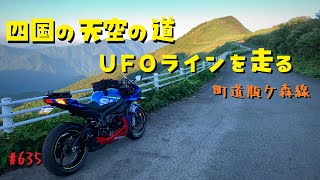 四国の天空の道
UFOラインを走る

町道瓶ケ森線

#635